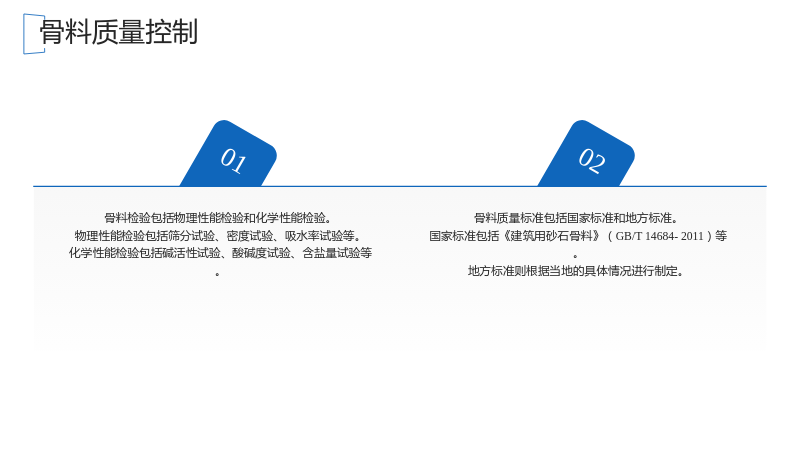 骨料质量控制

01

骨料检验包括物理性能检验和化学性能检验。
物理性能检验包括筛分试验、密度试验、吸水率试验等。
化学性能检验包括碱活性试验、酸碱度试验、含盐量试验等。

02

骨料质量标准包括国家标准和地方标准。
国家标准包括《建筑用砂石骨料》（GB/T 14684- 2011）等。
地方标准则根据当地的具体情况进行制定。